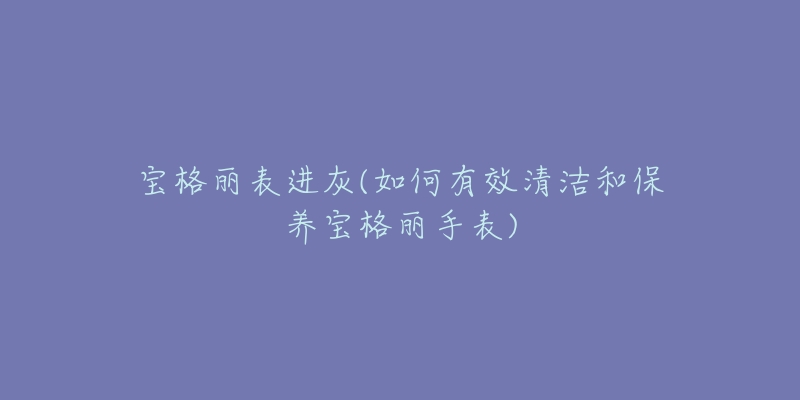 宝格丽表进灰(如何有效清洁和保养宝格丽手表)